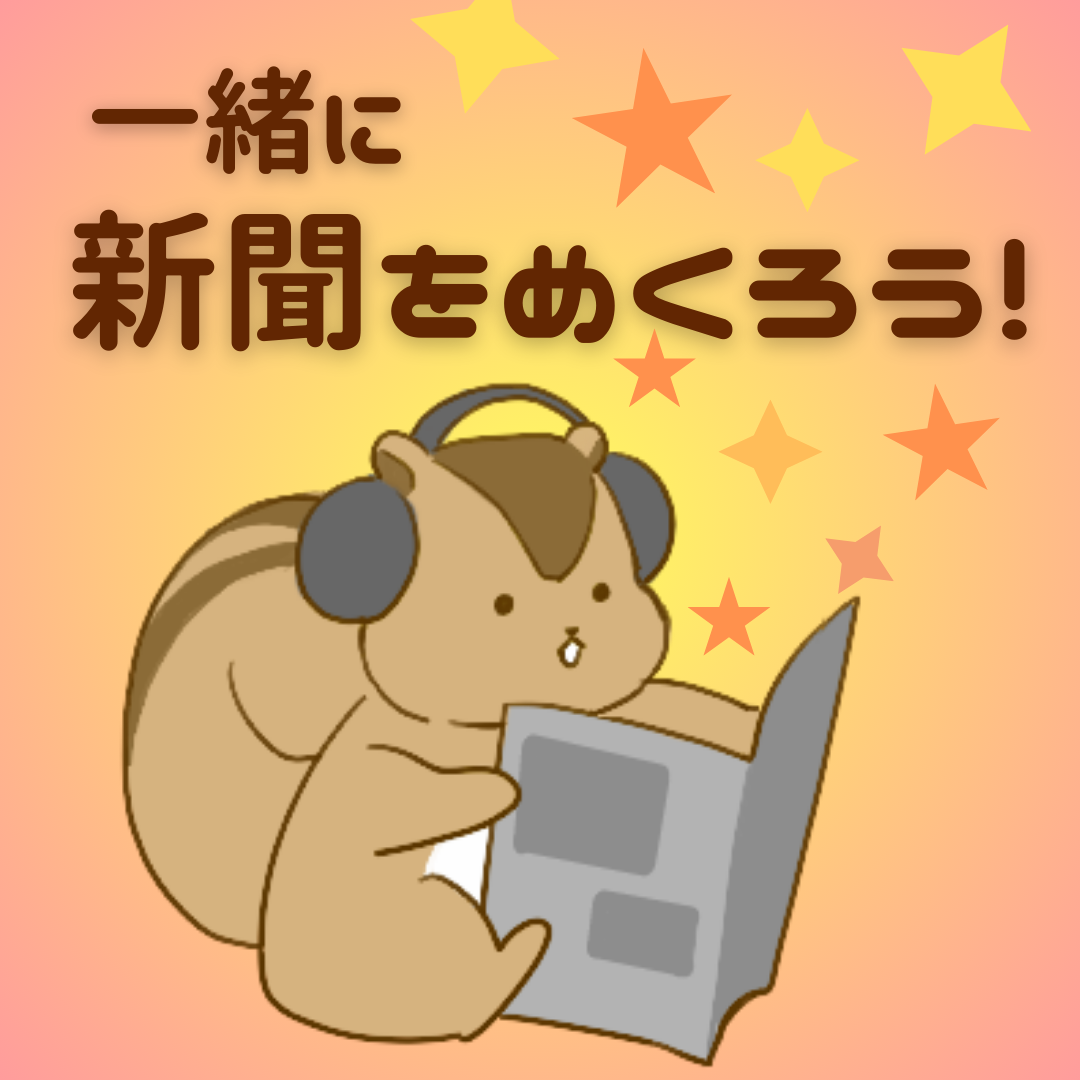 一緒に
新聞をめくろう!